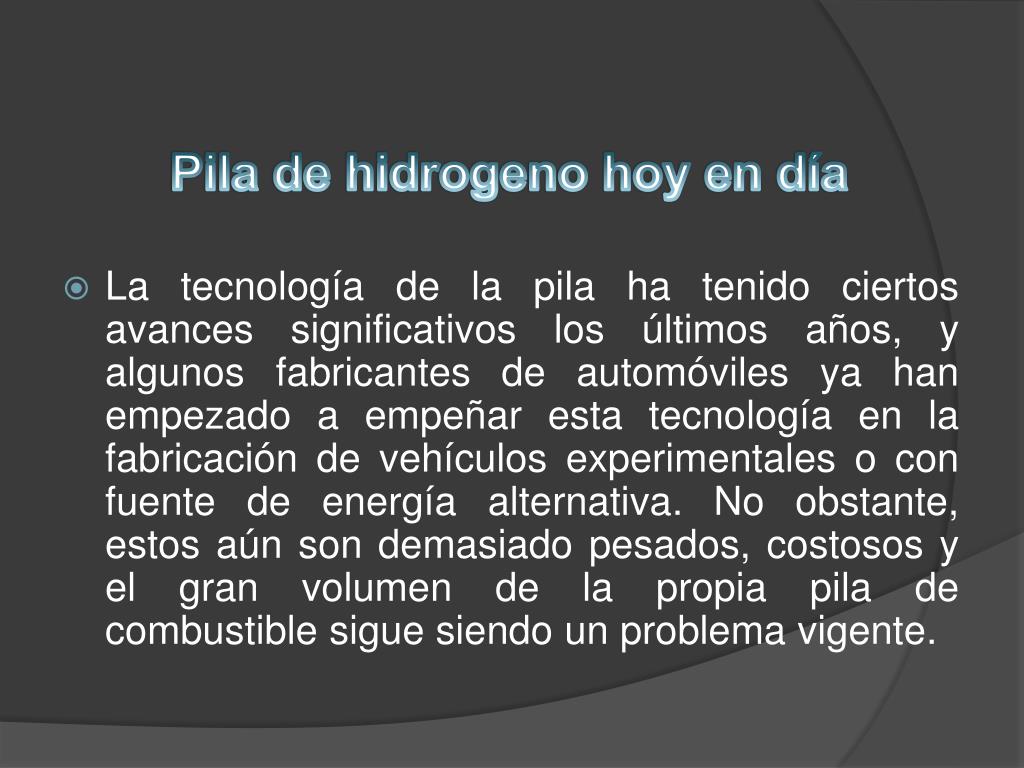 Pila de hidrogeno hoy en día

La tecnología de la pila ha tenido ciertos avances significativos los últimos años, y algunos fabricantes de automóviles ya han empezado a empeñar esta tecnología en la fabricación de vehículos experimentales o con fuente de energía alternativa. No obstante, estos aún son demasiado pesados, costosos y el gran volumen de la propia pila de combustible sigue siendo un problema vigente.